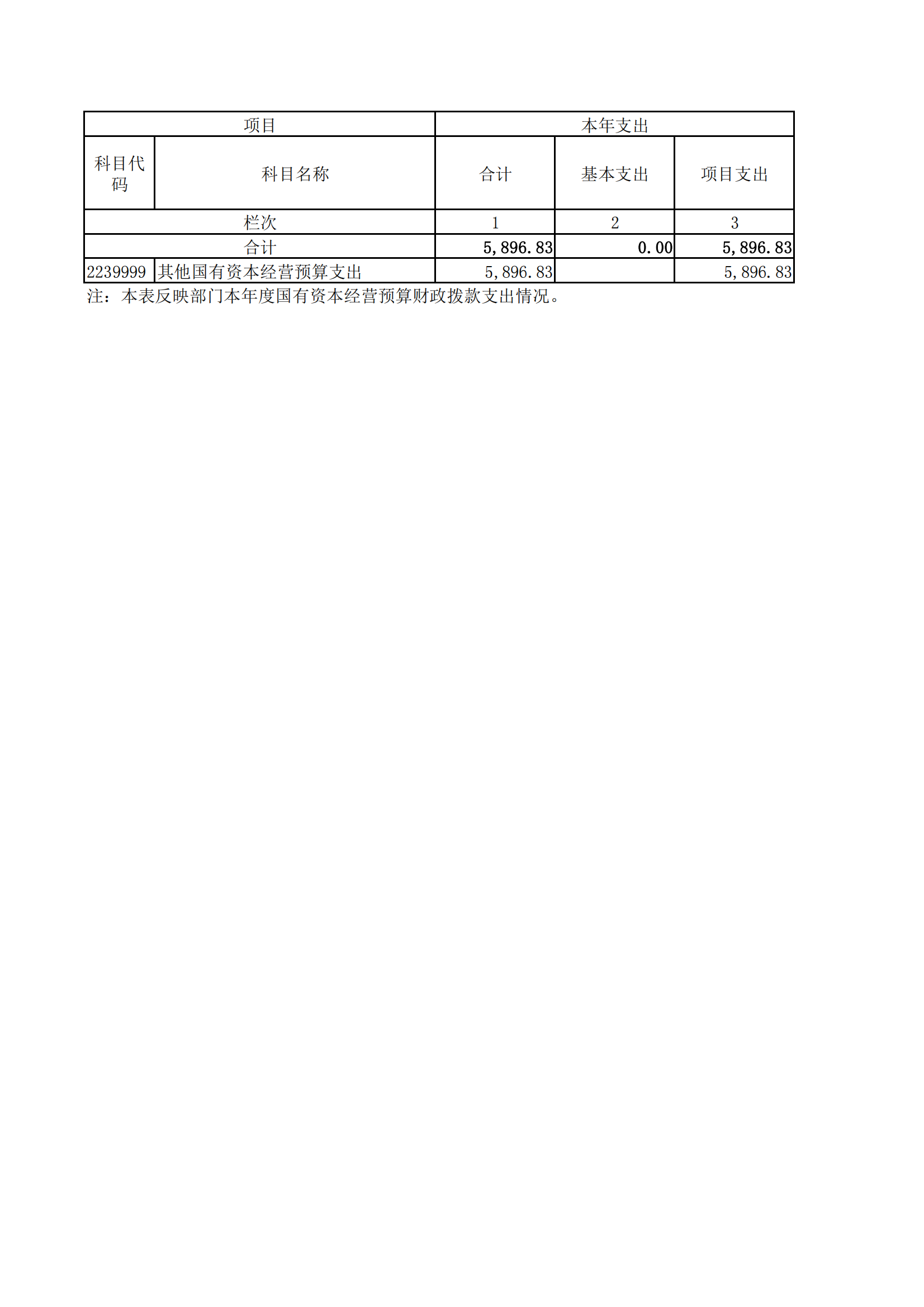 | 项目 | | 本年支出 | | |
|---|---|---|---|---|
| 科目代码 | 科目名称 | 合计 | 基本支出 | 项目支出 |
| 栏次 | | 1 | 2 | 3 |
| 合计 | | 5,896.83 | 0.00 | 5,896.83 |
| 2239999 | 其他国有资本经营预算支出 | 5,896.83 | | 5,896.83 |

注：本表反映部门本年度国有资本经营预算财政拨款支出情况。